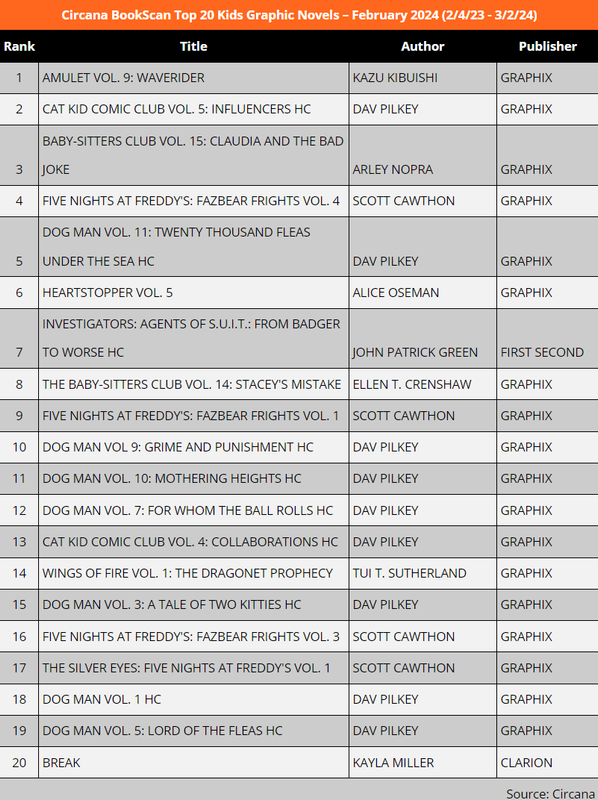 Circana BookScan Top 20 Kids Graphic Novels – February 2024 (2/4/23 - 3/2/24)

| Rank | Title | Author | Publisher |
|---|---|---|---|
| 1 | AMULET VOL. 9: WAVERIDER | KAZU KIBUISHI | GRAPHIX |
| 2 | CAT KID COMIC CLUB VOL. 5: INFLUENCERS HC | DAV PILKEY | GRAPHIX |
| 3 | BABY-SITTERS CLUB VOL. 15: CLAUDIA AND THE BAD JOKE | ARLEY NOPRA | GRAPHIX |
| 4 | FIVE NIGHTS AT FREDDY'S: FAZBEAR FRIGHTS VOL. 4 | SCOTT CAWTHON | GRAPHIX |
| 5 | DOG MAN VOL. 11: TWENTY THOUSAND FLEAS UNDER THE SEA HC | DAV PILKEY | GRAPHIX |
| 6 | HEARTSTOPPER VOL. 5 | ALICE OSEMAN | GRAPHIX |
| 7 | INVESTIGATORS: AGENTS OF S.U.I.T.: FROM BADGER TO WORSE HC | JOHN PATRICK GREEN | FIRST SECOND |
| 8 | THE BABY-SITTERS CLUB VOL. 14: STACEY'S MISTAKE | ELLEN T. CRENSHAW | GRAPHIX |
| 9 | FIVE NIGHTS AT FREDDY'S: FAZBEAR FRIGHTS VOL. 1 | SCOTT CAWTHON | GRAPHIX |
| 10 | DOG MAN VOL 9: GRIME AND PUNISHMENT HC | DAV PILKEY | GRAPHIX |
| 11 | DOG MAN VOL. 10: MOTHERING HEIGHTS HC | DAV PILKEY | GRAPHIX |
| 12 | DOG MAN VOL. 7: FOR WHOM THE BALL ROLLS HC | DAV PILKEY | GRAPHIX |
| 13 | CAT KID COMIC CLUB VOL. 4: COLLABORATIONS HC | DAV PILKEY | GRAPHIX |
| 14 | WINGS OF FIRE VOL. 1: THE DRAGONET PROPHECY | TUI T. SUTHERLAND | GRAPHIX |
| 15 | DOG MAN VOL. 3: A TALE OF TWO KITTIES HC | DAV PILKEY | GRAPHIX |
| 16 | FIVE NIGHTS AT FREDDY'S: FAZBEAR FRIGHTS VOL. 3 | SCOTT CAWTHON | GRAPHIX |
| 17 | THE SILVER EYES: FIVE NIGHTS AT FREDDY'S VOL. 1 | SCOTT CAWTHON | GRAPHIX |
| 18 | DOG MAN VOL. 1 HC | DAV PILKEY | GRAPHIX |
| 19 | DOG MAN VOL. 5: LORD OF THE FLEAS HC | DAV PILKEY | GRAPHIX |
| 20 | BREAK | KAYLA MILLER | CLARION |

Source: Circana